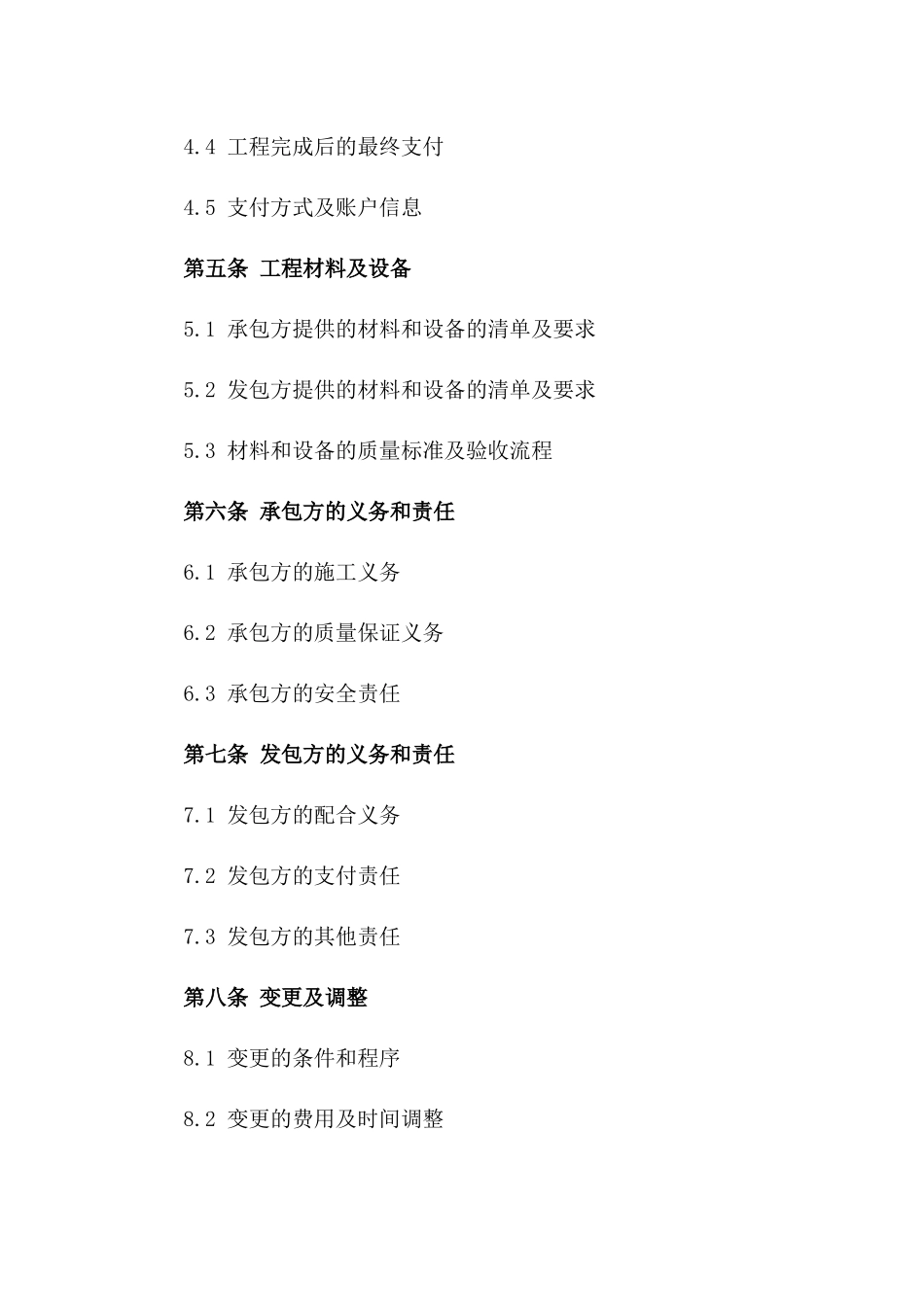 4.4 工程完成后的最终支付

4.5 支付方式及账户信息

第五条 工程材料及设备

5.1 承包方提供的材料和设备的清单及要求

5.2 发包方提供的材料和设备的清单及要求

5.3 材料和设备的质量标准及验收流程

第六条 承包方的义务和责任

6.1 承包方的施工义务

6.2 承包方的质量保证义务

6.3 承包方的安全责任

第七条 发包方的义务和责任

7.1 发包方的配合义务

7.2 发包方的支付责任

7.3 发包方的其他责任

第八条 变更及调整

8.1 变更的条件和程序

8.2 变更的费用及时间调整